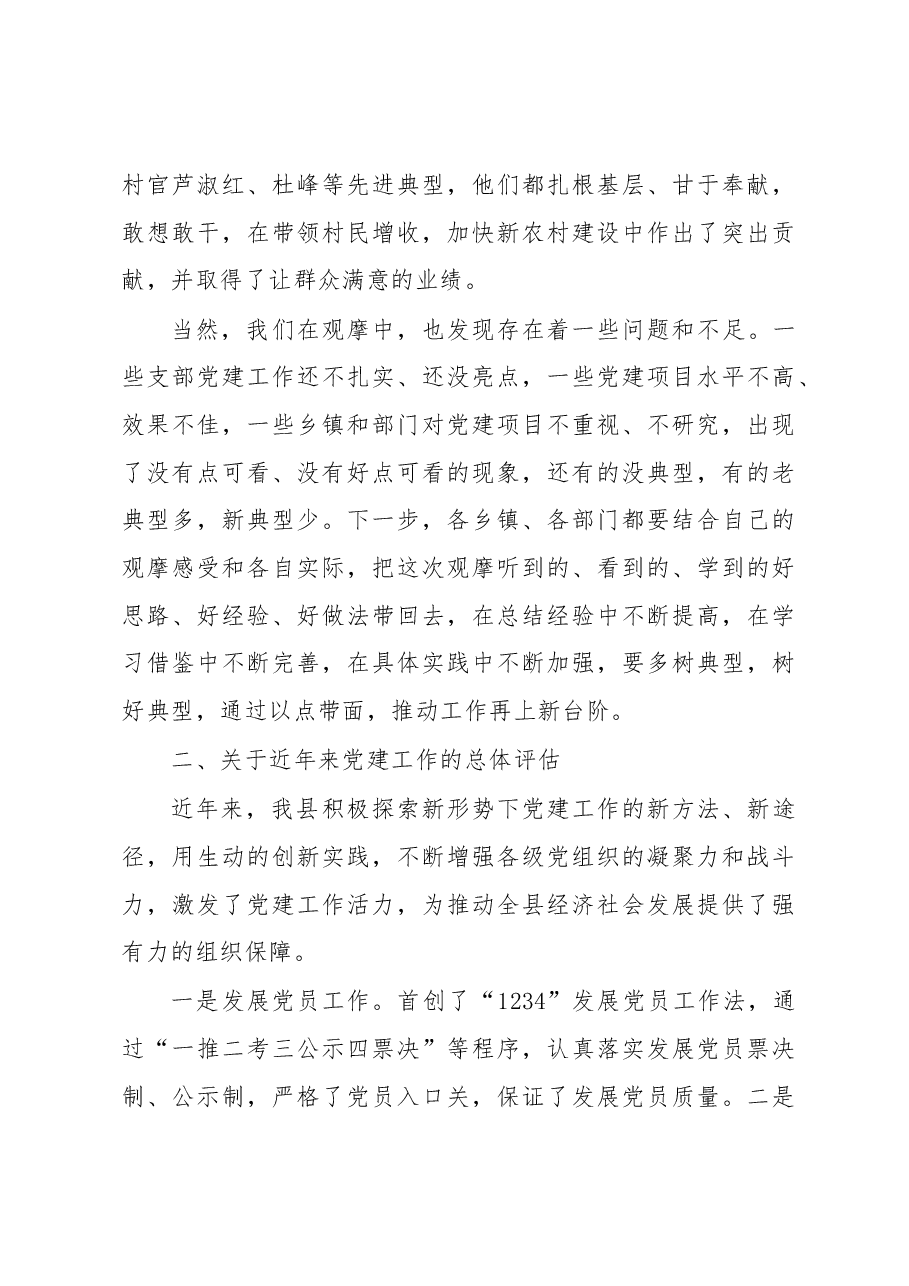 村官芦淑红、杜峰等先进典型，他们都扎根基层、甘于奉献，敢想敢干，在带领村民增收，加快新农村建设中作出了突出贡献，并取得了让群众满意的业绩。

当然，我们在观摩中，也发现存在着一些问题和不足。一些支部党建工作还不扎实、还没亮点，一些党建项目水平不高、效果不佳，一些乡镇和部门对党建项目不重视、不研究，出现了没有点可看、没有好点可看的现象，还有的没典型，有的老典型多，新典型少。下一步，各乡镇、各部门都要结合自己的观摩感受和各自实际，把这次观摩听到的、看到的、学到的好思路、好经验、好做法带回去，在总结经验中不断提高，在学习借鉴中不断完善，在具体实践中不断加强，要多树典型，树好典型，通过以点带面，推动工作再上新台阶。

二、关于近年来党建工作的总体评估

近年来，我县积极探索新形势下党建工作的新方法、新途径，用生动的创新实践，不断增强各级党组织的凝聚力和战斗力，激发了党建工作活力，为推动全县经济社会发展提供了强有力的组织保障。

一是发展党员工作。首创了“1234”发展党员工作法，通过“一推二考三公示四票决”等程序，认真落实发展党员票决制、公示制，严格了党员入口关，保证了发展党员质量。二是